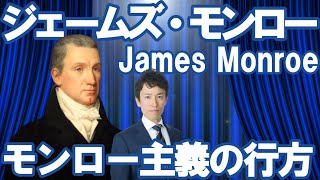 ジェームズ・モンロー
James Monroe

モンロー主義の行方